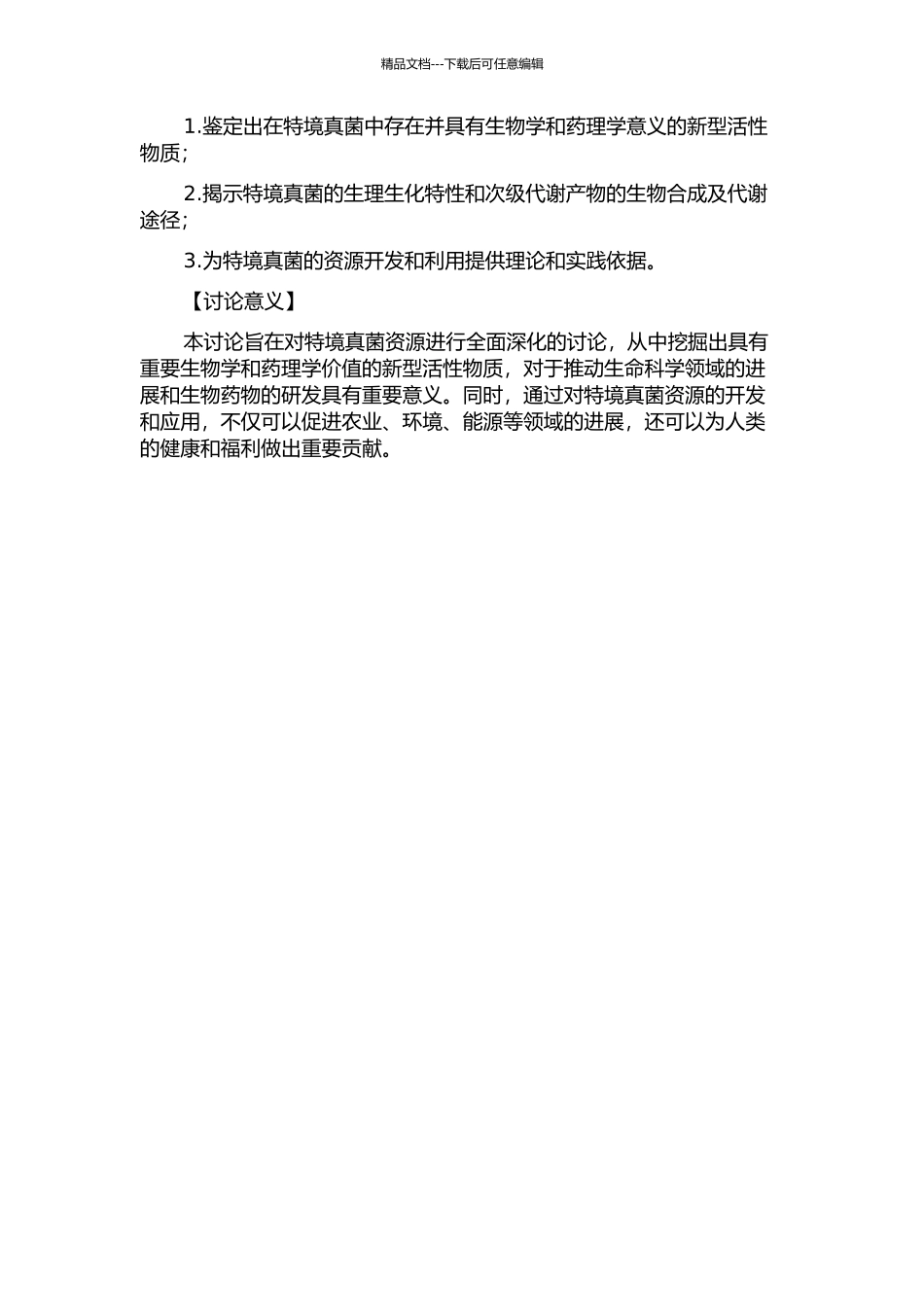 精品文档---下载后可任意编辑

1.鉴定出在特境真菌中存在并具有生物学和药理学意义的新型活性物质；

2.揭示特境真菌的生理生化特性和次级代谢产物的生物合成及代谢途径；

3.为特境真菌的资源开发和利用提供理论和实践依据。

【讨论意义】

本讨论旨在对特境真菌资源进行全面深化的讨论，从中挖掘出具有重要生物学和药理学价值的新型活性物质，对于推动生命科学领域的进展和生物药物的研发具有重要意义。同时，通过对特境真菌资源的开发和应用，不仅可以促进农业、环境、能源等领域的进展，还可以为人类的健康和福利做出重要贡献。